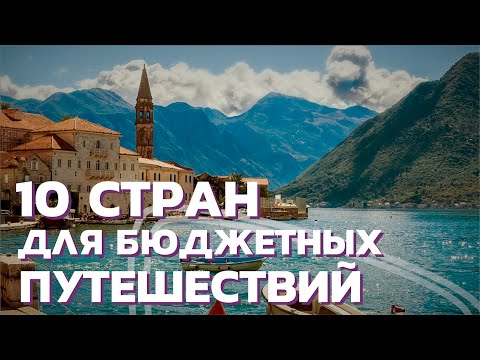 10 СТРАН
ДЛЯ БЮДЖЕТНЫХ
ПУТЕШЕСТВИЙ